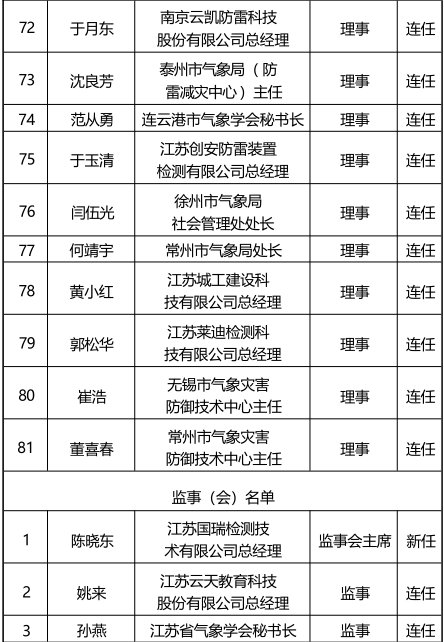 | 72 | 于月东 | 南京云凯防雷科技股份有限公司总经理 | 理事 | 连任 |
|---|---|---|---|---|
| 73 | 沈良芳 | 泰州市气象局（防雷减灾中心）主任 | 理事 | 连任 |
| 74 | 范从勇 | 连云港市气象学会秘书长 | 理事 | 连任 |
| 75 | 于玉清 | 江苏创安防雷装置检测有限公司总经理 | 理事 | 连任 |
| 76 | 闫伍光 | 徐州市气象局社会管理处处长 | 理事 | 连任 |
| 77 | 何靖宇 | 常州市气象局处长 | 理事 | 连任 |
| 78 | 黄小红 | 江苏城工建设科技有限公司总经理 | 理事 | 连任 |
| 79 | 郭松华 | 江苏莱迪检测科技有限公司总经理 | 理事 | 连任 |
| 80 | 崔浩 | 无锡市气象灾害防御技术中心主任 | 理事 | 连任 |
| 81 | 董喜春 | 常州市气象灾害防御技术中心主任 | 理事 | 连任 |
| 监事（会）名单 | | | | |
| 1 | 陈晓东 | 江苏国瑞检测技术有限公司总经理 | 监事会主席 | 新任 |
| 2 | 姚来 | 江苏云天教育科技股份有限公司总经理 | 监事 | 连任 |
| 3 | 孙燕 | 江苏省气象学会秘书长 | 监事 | 连任 |